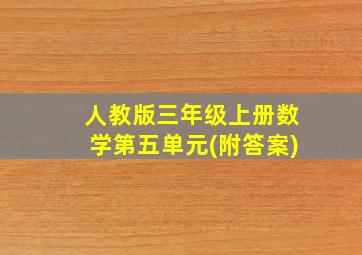 人教版三年级上册数学第五单元(附答案)